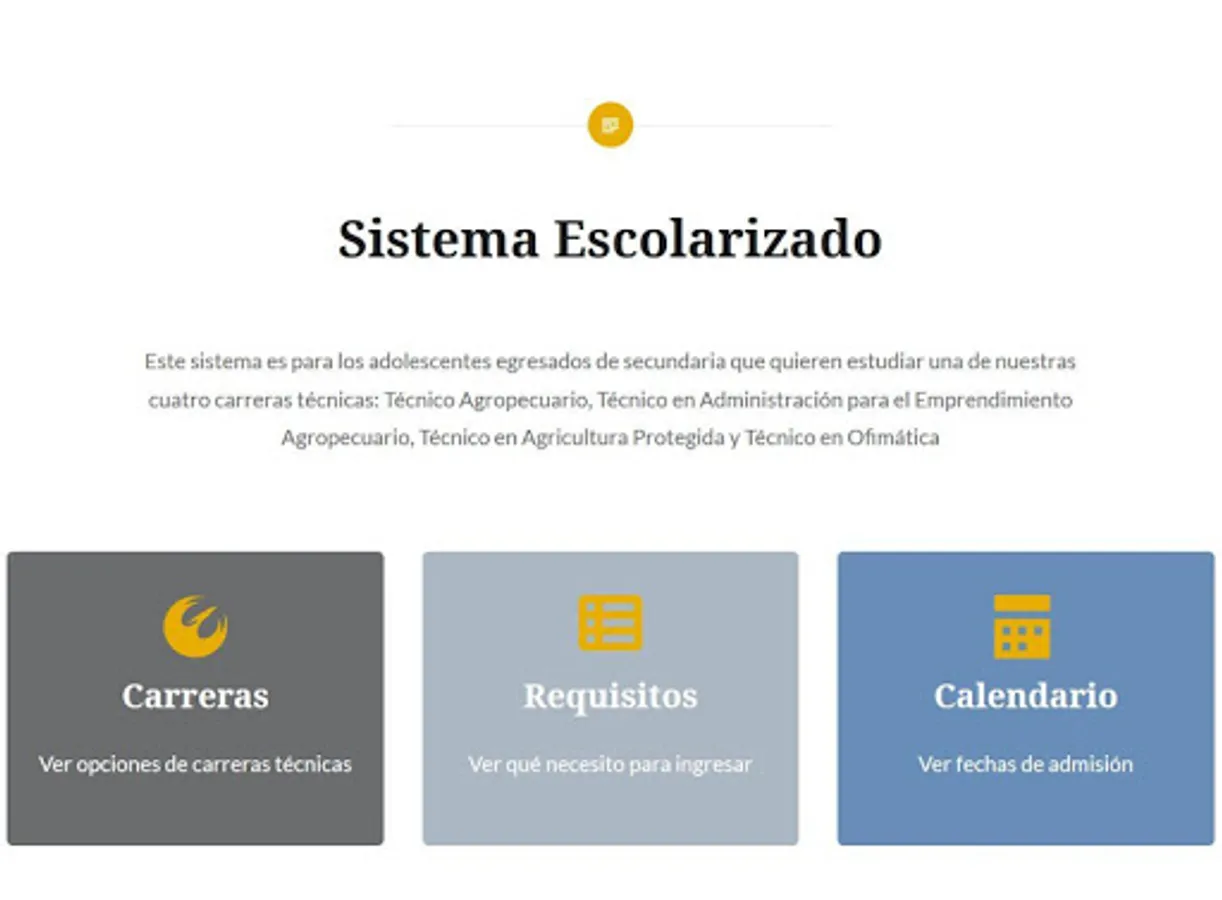 Sistema Escolarizado

Este sistema es para los adolescentes egresados de secundaria que quieren estudiar una de nuestras cuatro carreras técnicas: Técnico Agropecuario, Técnico en Administración para el Emprendimiento Agropecuario, Técnico en Agricultura Protegida y Técnico en Ofimática

Carreras

Ver opciones de carreras técnicas

Requisitos

Ver qué necesito para ingresar

Calendario

Ver fechas de admisión